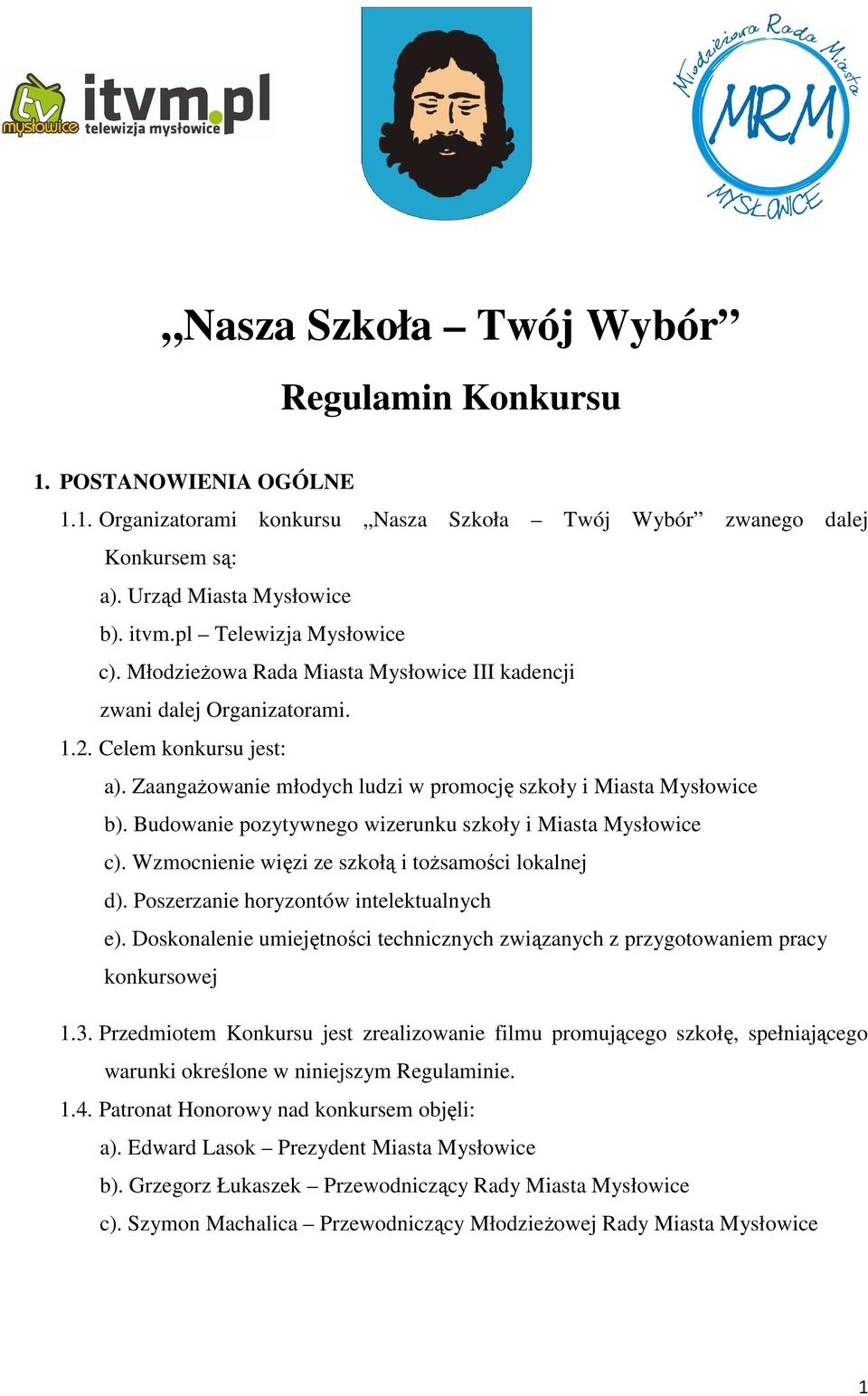 tv mysłowice itvm.pl telewizja mysłowice

Młodzieżowa Rada Miasta MRM MYSŁOWICE

„Nasza Szkoła – Twój Wybór”

Regulamin Konkursu

1. POSTANOWIENIA OGÓLNE

1.1. Organizatorami konkursu „Nasza Szkoła – Twój Wybór” zwanego dalej Konkursem są:

a). Urząd Miasta Mysłowice

b). itvm.pl – Telewizja Mysłowice

c). Młodzieżowa Rada Miasta Mysłowice III kadencji

zwani dalej Organizatorami.

1.2. Celem konkursu jest:

a). Zaangażowanie młodych ludzi w promocję szkoły i Miasta Mysłowice

b). Budowanie pozytywnego wizerunku szkoły i Miasta Mysłowice

c). Wzmocnienie więzi ze szkołą i tożsamości lokalnej

d). Poszerzanie horyzontów intelektualnych

e). Doskonalenie umiejętności technicznych związanych z przygotowaniem pracy konkursowej

1.3. Przedmiotem Konkursu jest zrealizowanie filmu promującego szkołę, spełniającego warunki określone w niniejszym Regulaminie.

1.4. Patronat Honorowy nad konkursem objęli:

a). Edward Lasok – Prezydent Miasta Mysłowice

b). Grzegorz Łukaszek – Przewodniczący Rady Miasta Mysłowice

c). Szymon Machalica – Przewodniczący Młodzieżowej Rady Miasta Mysłowice

1